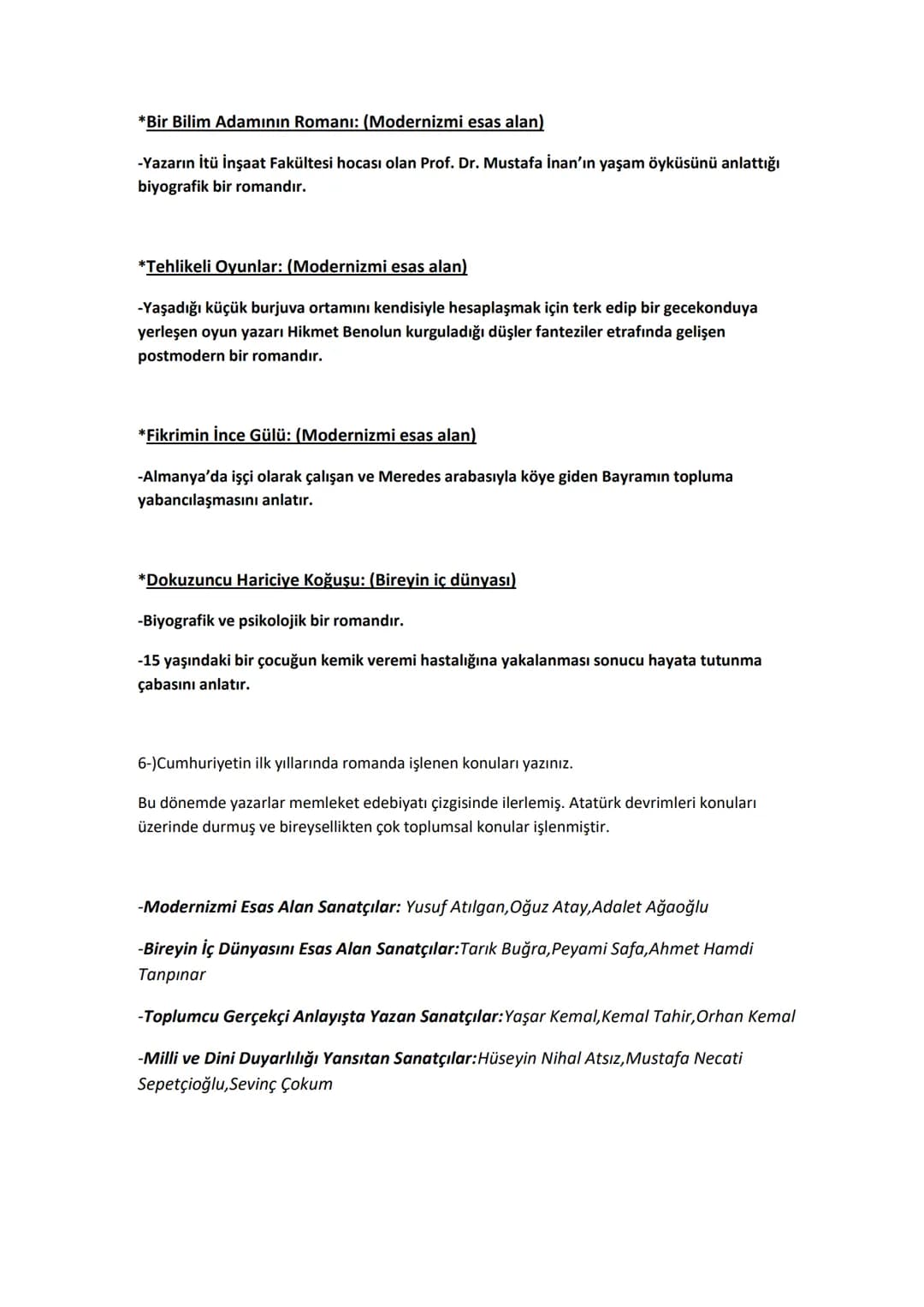 *Bir Bilim Adamının Romanı: (Modernizmi esas alan)

-Yazarın İtü İnşaat Fakültesi hocası olan Prof. Dr. Mustafa İnan'ın yaşam öyküsünü anlattığı biyografik bir romandır.

*Tehlikeli Oyunlar: (Modernizmi esas alan)

-Yaşadığı küçük burjuva ortamını kendisiyle hesaplaşmak için terk edip bir gecekonduya yerleşen oyun yazarı Hikmet Benolun kurguladığı düşler fanteziler etrafında gelişen postmodern bir romandır.

*Fikrimin İnce Gülü: (Modernizmi esas alan)

-Almanya'da işçi olarak çalışan ve Meredes arabasıyla köye giden Bayramın topluma yabancılaşmasını anlatır.

*Dokuzuncu Hariciye Koğuşu: (Bireyin iç dünyası)

-Biyografik ve psikolojik bir romandır.

-15 yaşındaki bir çocuğun kemik veremi hastalığına yakalanması sonucu hayata tutunma çabasını anlatır.

6-)Cumhuriyetin ilk yıllarında romanda işlenen konuları yazınız.

Bu dönemde yazarlar memleket edebiyatı çizgisinde ilerlemiş. Atatürk devrimleri konuları üzerinde durmuş ve bireysellikten çok toplumsal konular işlenmiştir.

-Modernizmi Esas Alan Sanatçılar: Yusuf Atılgan,Oğuz Atay,Adalet Ağaoğlu

-Bireyin İç Dünyasını Esas Alan Sanatçılar:Tarık Buğra,Peyami Safa,Ahmet Hamdi Tanpınar

-Toplumcu Gerçekçi Anlayışta Yazan Sanatçılar:Yaşar Kemal,Kemal Tahir,Orhan Kemal

-Milli ve Dini Duyarlılığı Yansıtan Sanatçılar:Hüseyin Nihal Atsız,Mustafa Necati Sepetçioğlu,Sevinç Çokum